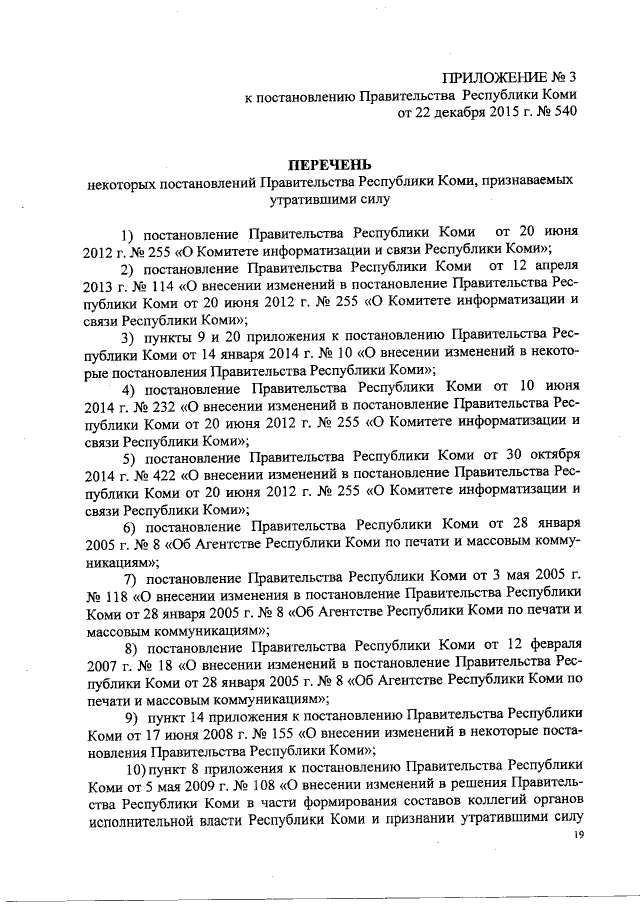 ПРИЛОЖЕНИЕ № 3
к постановлению Правительства Республики Коми
от 22 декабря 2015 г. № 540

ПЕРЕЧЕНЬ
некоторых постановлений Правительства Республики Коми, признаваемых утратившими силу

1) постановление Правительства Республики Коми от 20 июня 2012 г. № 255 «О Комитете информатизации и связи Республики Коми»;

2) постановление Правительства Республики Коми от 12 апреля 2013 г. № 114 «О внесении изменений в постановление Правительства Республики Коми от 20 июня 2012 г. № 255 «О Комитете информатизации и связи Республики Коми»;

3) пункты 9 и 20 приложения к постановлению Правительства Республики Коми от 14 января 2014 г. № 10 «О внесении изменений в некоторые постановления Правительства Республики Коми»;

4) постановление Правительства Республики Коми от 10 июня 2014 г. № 232 «О внесении изменений в постановление Правительства Республики Коми от 20 июня 2012 г. № 255 «О Комитете информатизации и связи Республики Коми»;

5) постановление Правительства Республики Коми от 30 октября 2014 г. № 422 «О внесении изменений в постановление Правительства Республики Коми от 20 июня 2012 г. № 255 «О Комитете информатизации и связи Республики Коми»;

6) постановление Правительства Республики Коми от 28 января 2005 г. № 8 «Об Агентстве Республики Коми по печати и массовым коммуникациям»;

7) постановление Правительства Республики Коми от 3 мая 2005 г. № 118 «О внесении изменения в постановление Правительства Республики Коми от 28 января 2005 г. № 8 «Об Агентстве Республики Коми по печати и массовым коммуникациям»;

8) постановление Правительства Республики Коми от 12 февраля 2007 г. № 18 «О внесении изменений в постановление Правительства Республики Коми от 28 января 2005 г. № 8 «Об Агентстве Республики Коми по печати и массовым коммуникациям»;

9) пункт 14 приложения к постановлению Правительства Республики Коми от 17 июня 2008 г. № 155 «О внесении изменений в некоторые постановления Правительства Республики Коми»;

10) пункт 8 приложения к постановлению Правительства Республики Коми от 5 мая 2009 г. № 108 «О внесении изменений в решения Правительства Республики Коми в части формирования составов коллегий органов исполнительной власти Республики Коми и признании утратившими силу

19